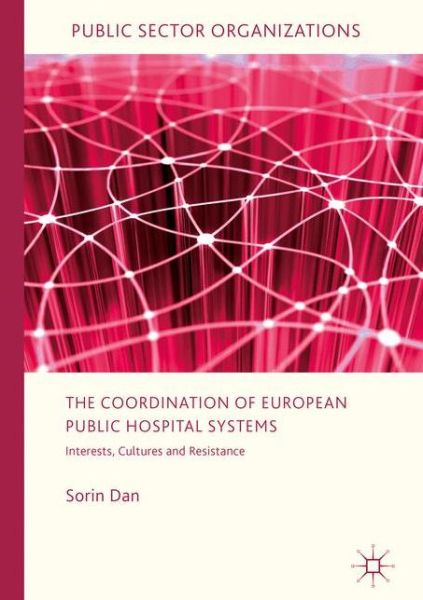 PUBLIC SECTOR ORGANIZATIONS

THE COORDINATION OF EUROPEAN PUBLIC HOSPITAL SYSTEMS

Interests, Cultures and Resistance

Sorin Dan